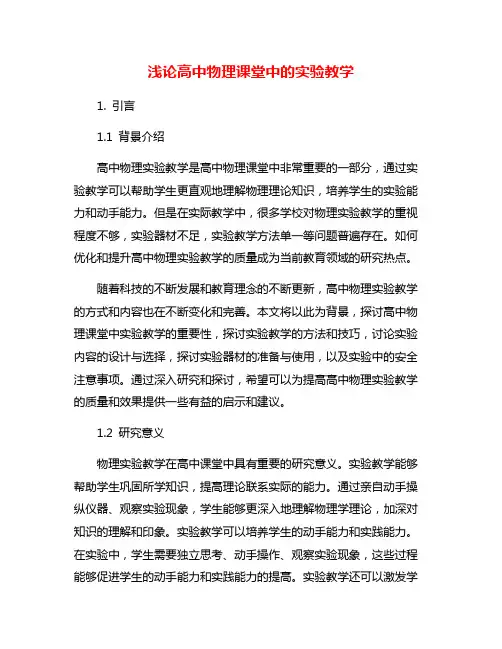 浅论高中物理课堂中的实验教学

1. 引言

1.1 背景介绍

高中物理实验教学是高中物理课堂中非常重要的一部分，通过实验教学可以帮助学生更直观地理解物理理论知识，培养学生的实验能力和动手能力。但是在实际教学中，很多学校对物理实验教学的重视程度不够，实验器材不足，实验教学方法单一等问题普遍存在。如何优化和提升高中物理实验教学的质量成为当前教育领域的研究热点。

随着科技的不断发展和教育理念的不断更新，高中物理实验教学的方式和内容也在不断变化和完善。本文将以此为背景，探讨高中物理课堂中实验教学的重要性，探讨实验教学的方法和技巧，讨论实验内容的设计与选择，探讨实验器材的准备与使用，以及实验中的安全注意事项。通过深入研究和探讨，希望可以为提高高中物理实验教学的质量和效果提供一些有益的启示和建议。

1.2 研究意义

物理实验教学在高中课堂中具有重要的研究意义。实验教学能够帮助学生巩固所学知识，提高理论联系实际的能力。通过亲自动手操纵仪器、观察实验现象，学生能够更深入地理解物理学理论，加深对知识的理解和印象。实验教学可以培养学生的动手能力和实践能力。在实验中，学生需要独立思考、动手操作、观察实验现象，这些过程能够促进学生的动手能力和实践能力的提高。实验教学还可以激发学